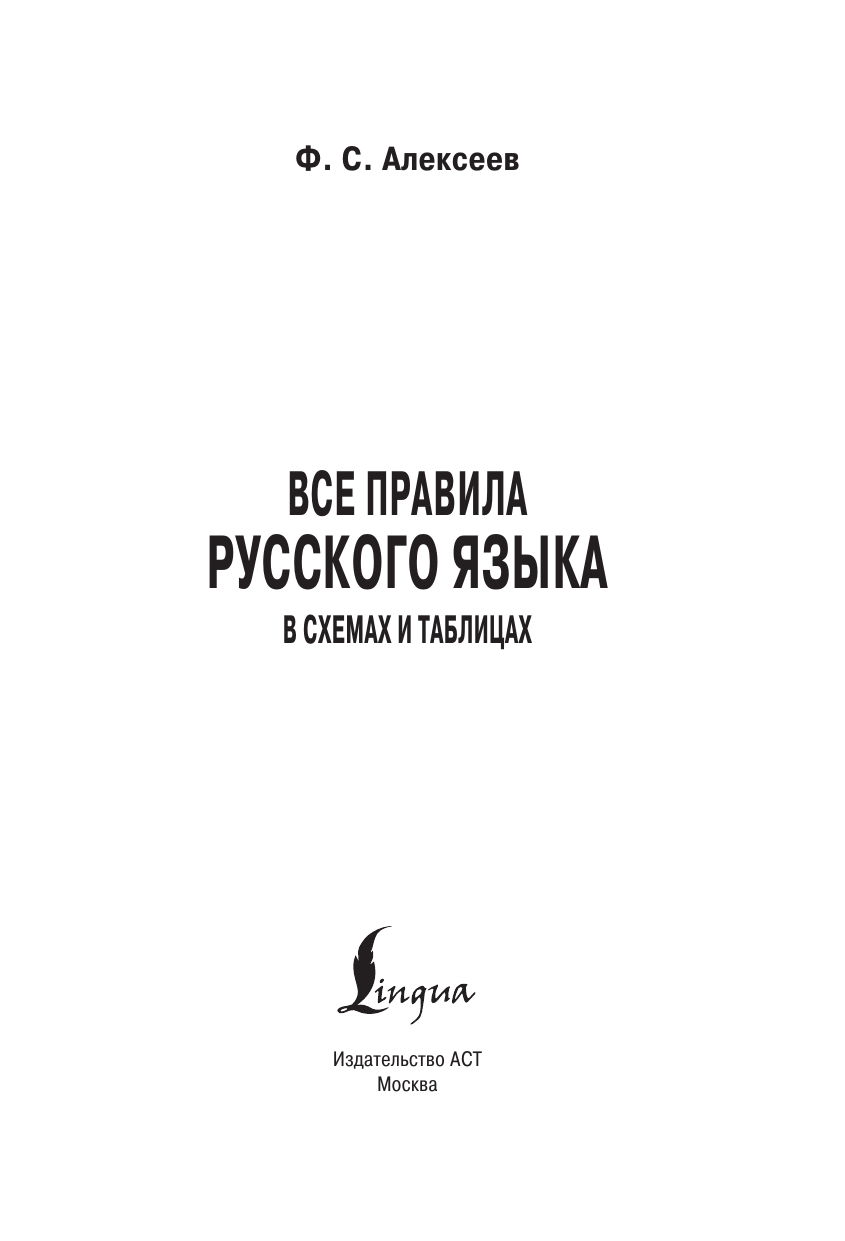 Ф. С. Алексеев

ВСЕ ПРАВИЛА
РУССКОГО ЯЗЫКА
В СХЕМАХ И ТАБЛИЦАХ

Lingua

Издательство АСТ
Москва